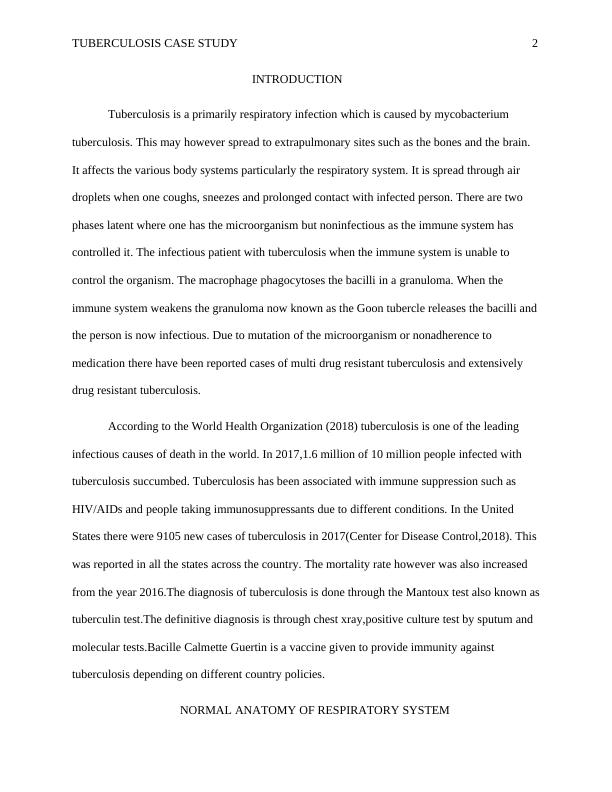 TUBERCULOSIS CASE STUDY 2

INTRODUCTION

Tuberculosis is a primarily respiratory infection which is caused by mycobacterium tuberculosis. This may however spread to extrapulmonary sites such as the bones and the brain. It affects the various body systems particularly the respiratory system. It is spread through air droplets when one coughs, sneezes and prolonged contact with infected person. There are two phases latent where one has the microorganism but noninfectious as the immune system has controlled it. The infectious patient with tuberculosis when the immune system is unable to control the organism. The macrophage phagocytoses the bacilli in a granuloma. When the immune system weakens the granuloma now known as the Goon tubercle releases the bacilli and the person is now infectious. Due to mutation of the microorganism or nonadherence to medication there have been reported cases of multi drug resistant tuberculosis and extensively drug resistant tuberculosis.

According to the World Health Organization (2018) tuberculosis is one of the leading infectious causes of death in the world. In 2017,1.6 million of 10 million people infected with tuberculosis succumbed. Tuberculosis has been associated with immune suppression such as HIV/AIDs and people taking immunosuppressants due to different conditions. In the United States there were 9105 new cases of tuberculosis in 2017(Center for Disease Control,2018). This was reported in all the states across the country. The mortality rate however was also increased from the year 2016.The diagnosis of tuberculosis is done through the Mantoux test also known as tuberculin test.The definitive diagnosis is through chest xray,positive culture test by sputum and molecular tests.Bacille Calmette Guertin is a vaccine given to provide immunity against tuberculosis depending on different country policies.

NORMAL ANATOMY OF RESPIRATORY SYSTEM